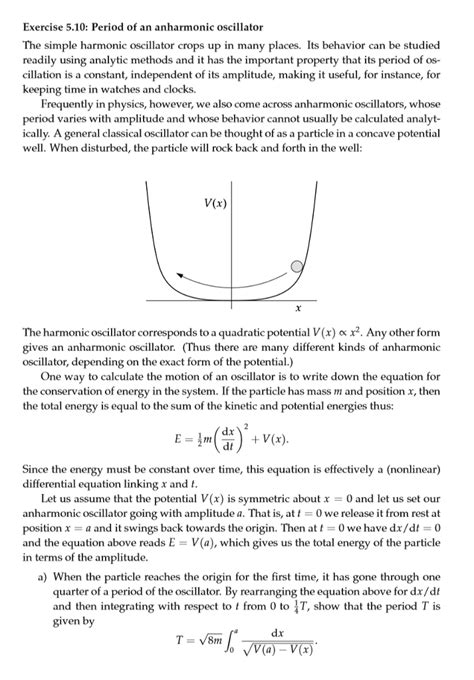 Exercise 5.10: Period of an anharmonic oscillator

The simple harmonic oscillator crops up in many places. Its behavior can be studied readily using analytic methods and it has the important property that its period of oscillation is a constant, independent of its amplitude, making it useful, for instance, for keeping time in watches and clocks.

Frequently in physics, however, we also come across anharmonic oscillators, whose period varies with amplitude and whose behavior cannot usually be calculated analytically. A general classical oscillator can be thought of as a particle in a concave potential well. When disturbed, the particle will rock back and forth in the well:

$V(x)$

$x$

The harmonic oscillator corresponds to a quadratic potential $V(x) \propto x^2$. Any other form gives an anharmonic oscillator. (Thus there are many different kinds of anharmonic oscillator, depending on the exact form of the potential.)

One way to calculate the motion of an oscillator is to write down the equation for the conservation of energy in the system. If the particle has mass $m$ and position $x$, then the total energy is equal to the sum of the kinetic and potential energies thus:

$$E = \frac{1}{2}m\left(\frac{dx}{dt}\right)^2 + V(x).$$

Since the energy must be constant over time, this equation is effectively a (nonlinear) differential equation linking $x$ and $t$.

Let us assume that the potential $V(x)$ is symmetric about $x = 0$ and let us set our anharmonic oscillator going with amplitude $a$. That is, at $t = 0$ we release it from rest at position $x = a$ and it swings back towards the origin. Then at $t = 0$ we have $dx/dt = 0$ and the equation above reads $E = V(a)$, which gives us the total energy of the particle in terms of the amplitude.

a) When the particle reaches the origin for the first time, it has gone through one quarter of a period of the oscillator. By rearranging the equation above for $dx/dt$ and then integrating with respect to $t$ from 0 to $\frac{1}{4}T$, show that the period $T$ is given by

$$T = \sqrt{8m}\int_0^a \frac{dx}{\sqrt{V(a) - V(x)}}.$$